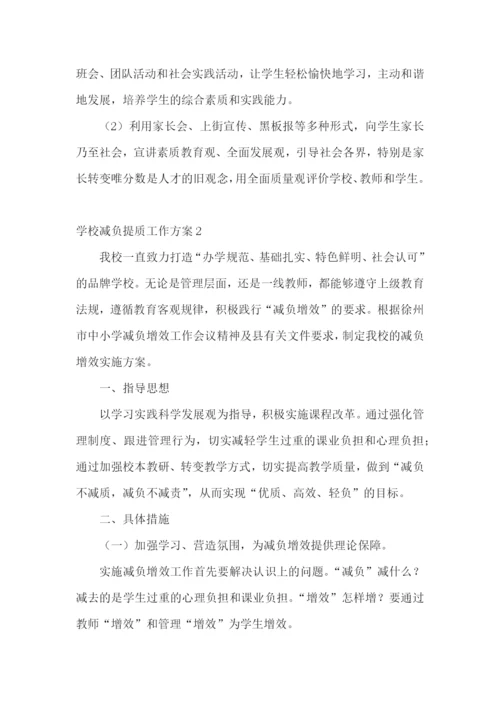 班会、团队活动和社会实践活动，让学生轻松愉快地学习，主动和谐地发展，培养学生的综合素质和实践能力。

（2）利用家长会、上街宣传、黑板报等多种形式，向学生家长乃至社会，宣讲素质教育观、全面发展观，引导社会各界，特别是家长转变唯分数是人才的旧观念，用全面质量观评价学校、教师和学生。

学校减负提质工作方案2

我校一直致力打造“办学规范、基础扎实、特色鲜明、社会认可”的品牌学校。无论是管理层面，还是一线教师，都能够遵守上级教育法规，遵循教育客观规律，积极践行“减负增效”的要求。根据徐州市中小学减负增效工作会议精神及县有关文件要求，制定我校的减负增效实施方案。

一、指导思想

以学习实践科学发展观为指导，积极实施课程改革。通过强化管理制度、跟进管理行为，切实减轻学生过重的课业负担和心理负担；通过加强校本教研、转变教学方式，切实提高教学质量，做到“减负不减质，减负不减责”，从而实现“优质、高效、轻负”的目标。

二、具体措施

（一）加强学习、营造氛围，为减负增效提供理论保障。

实施减负增效工作首先要解决认识上的问题。“减负”减什么？减去的是学生过重的心理负担和课业负担。“增效”怎样增？要通过教师“增效”和管理“增效”为学生增效。